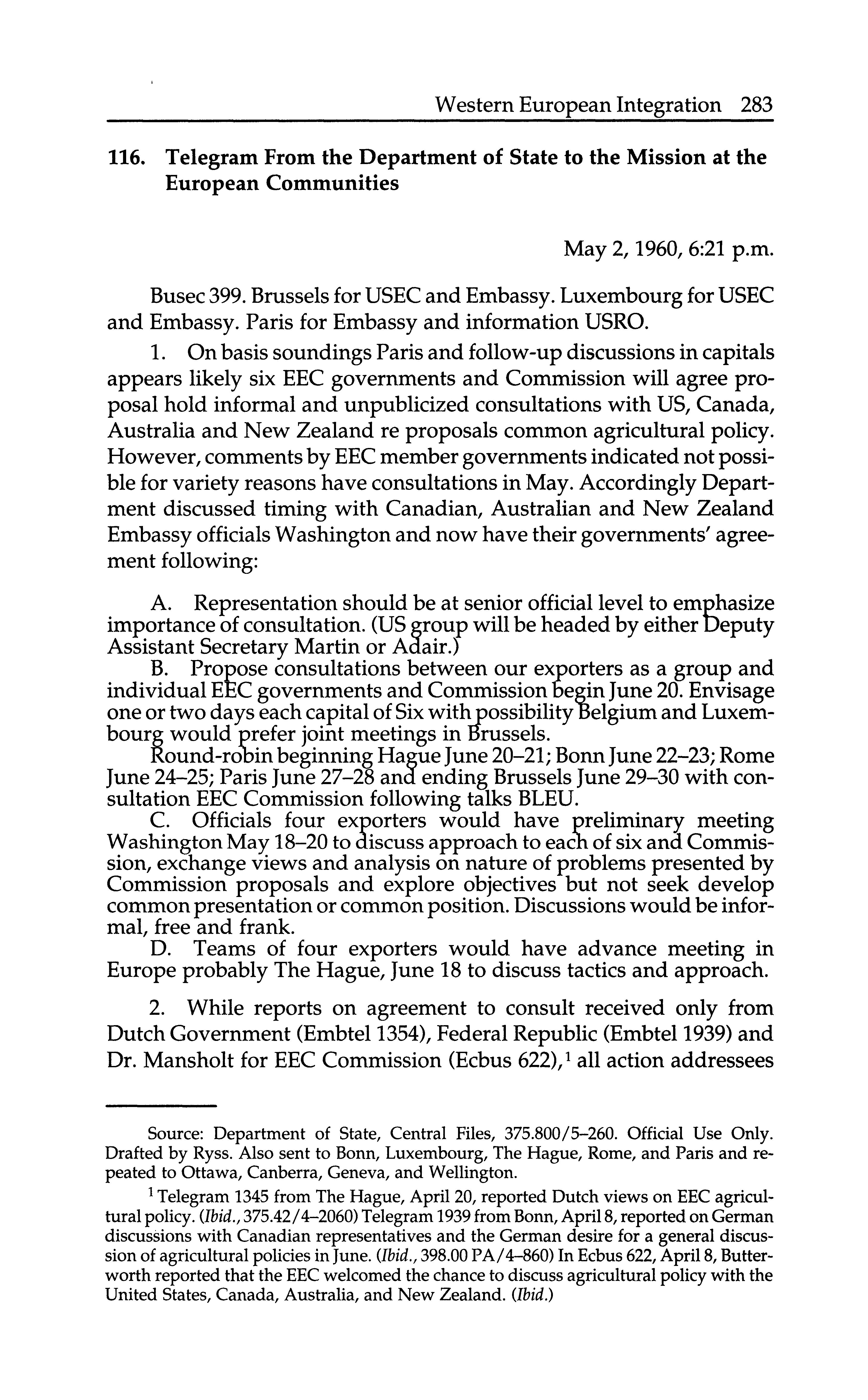 Western European Integration 283

116. Telegram From the Department of State to the Mission at the European Communities

May 2, 1960, 6:21 p.m.

Busec 399. Brussels for USEC and Embassy. Luxembourg for USEC and Embassy. Paris for Embassy and information USRO.

1. On basis soundings Paris and follow-up discussions in capitals appears likely six EEC governments and Commission will agree proposal hold informal and unpublicized consultations with US, Canada, Australia and New Zealand re proposals common agricultural policy. However, comments by EEC member governments indicated not possible for variety reasons have consultations in May. Accordingly Department discussed timing with Canadian, Australian and New Zealand Embassy officials Washington and now have their governments' agreement following:

A. Representation should be at senior official level to emphasize importance of consultation. (US group will be headed by either Deputy Assistant Secretary Martin or Adair.)

B. Propose consultations between our exporters as a group and individual EEC governments and Commission begin June 20. Envisage one or two days each capital of Six with possibility Belgium and Luxembourg would prefer joint meetings in Brussels.

Round-robin beginning Hague June 20–21; Bonn June 22–23; Rome June 24–25; Paris June 27–28 and ending Brussels June 29–30 with consultation EEC Commission following talks BLEU.

C. Officials four exporters would have preliminary meeting Washington May 18–20 to discuss approach to each of six and Commission, exchange views and analysis on nature of problems presented by Commission proposals and explore objectives but not seek develop common presentation or common position. Discussions would be informal, free and frank.

D. Teams of four exporters would have advance meeting in Europe probably The Hague, June 18 to discuss tactics and approach.

2. While reports on agreement to consult received only from Dutch Government (Embtel 1354), Federal Republic (Embtel 1939) and Dr. Mansholt for EEC Commission (Ecbus 622),$^1$ all action addressees

Source: Department of State, Central Files, 375.800/5–260. Official Use Only. Drafted by Ryss. Also sent to Bonn, Luxembourg, The Hague, Rome, and Paris and repeated to Ottawa, Canberra, Geneva, and Wellington.

$^1$ Telegram 1345 from The Hague, April 20, reported Dutch views on EEC agricultural policy. (Ibid., 375.42/4–2060) Telegram 1939 from Bonn, April 8, reported on German discussions with Canadian representatives and the German desire for a general discussion of agricultural policies in June. (Ibid., 398.00 PA/4–860) In Ecbus 622, April 8, Butterworth reported that the EEC welcomed the chance to discuss agricultural policy with the United States, Canada, Australia, and New Zealand. (Ibid.)